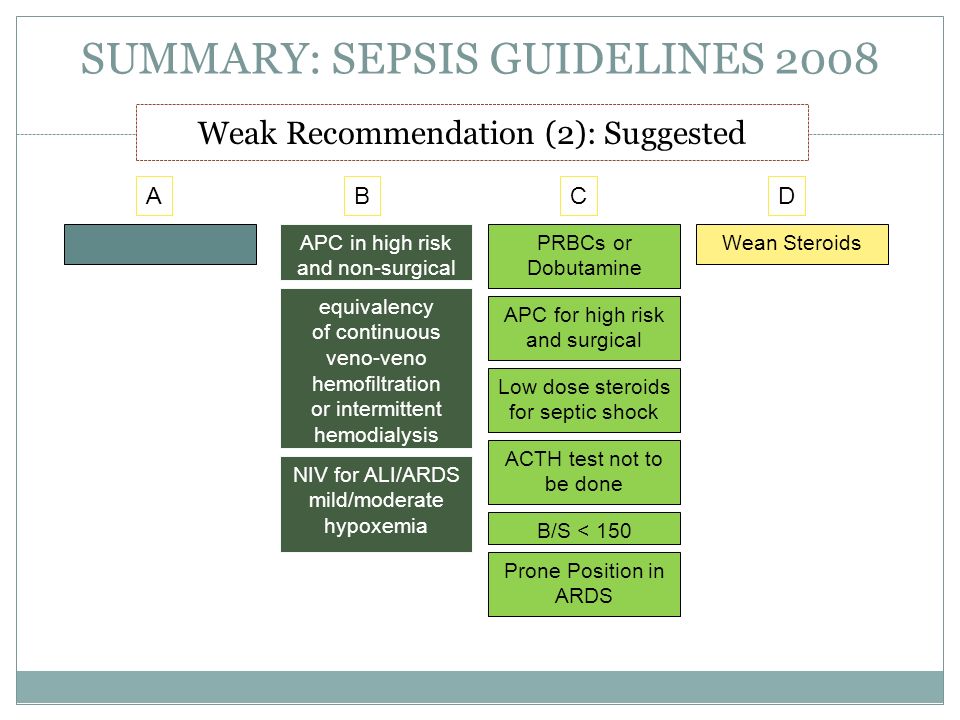 SUMMARY: SEPSIS GUIDELINES 2008

Weak Recommendation (2): Suggested

A

B

APC in high risk and non-surgical

equivalency of continuous veno-veno hemofiltration or intermittent hemodialysis

NIV for ALI/ARDS mild/moderate hypoxemia

C

PRBCs or Dobutamine

APC for high risk and surgical

Low dose steroids for septic shock

ACTH test not to be done

B/S < 150

Prone Position in ARDS

D

Wean Steroids